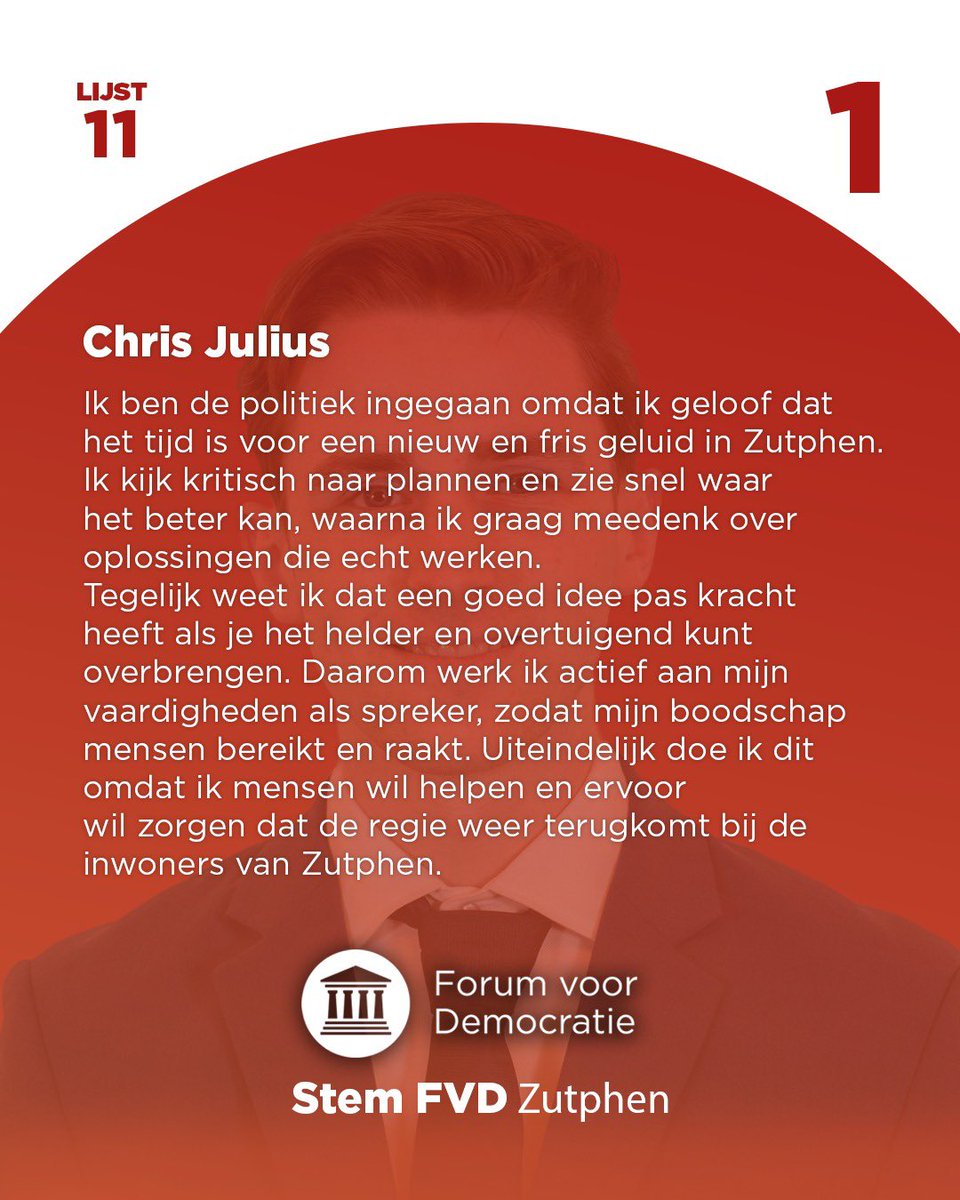 LIJST
11

1

Chris Julius

Ik ben de politiek ingegaan omdat ik geloof dat het tijd is voor een nieuw en fris geluid in Zutphen. Ik kijk kritisch naar plannen en zie snel waar het beter kan, waarna ik graag meedenk over oplossingen die echt werken.
Tegelijk weet ik dat een goed idee pas kracht heeft als je het helder en overtuigend kunt overbrengen. Daarom werk ik actief aan mijn vaardigheden als spreker, zodat mijn boodschap mensen bereikt en raakt. Uiteindelijk doe ik dit omdat ik mensen wil helpen en ervoor wil zorgen dat de regie weer terugkomt bij de inwoners van Zutphen.

Forum voor Democratie

Stem FVD Zutphen